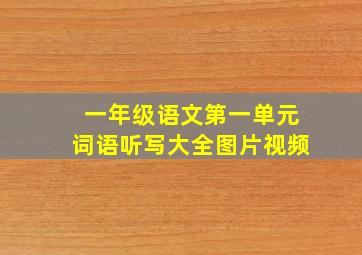 一年级语文第一单元
词语听写大全图片视频